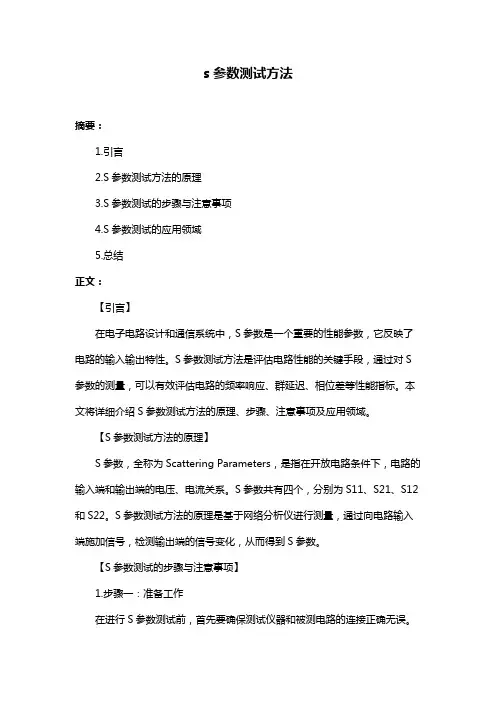 s 参数测试方法

摘要：

1.引言

2.S 参数测试方法的原理

3.S 参数测试的步骤与注意事项

4.S 参数测试的应用领域

5.总结

正文：

【引言】

在电子电路设计和通信系统中，S 参数是一个重要的性能参数，它反映了电路的输入输出特性。S 参数测试方法是评估电路性能的关键手段，通过对 S 参数的测量，可以有效评估电路的频率响应、群延迟、相位差等性能指标。本文将详细介绍 S 参数测试方法的原理、步骤、注意事项及应用领域。

【S 参数测试方法的原理】

S 参数，全称为 Scattering Parameters，是指在开放电路条件下，电路的输入端和输出端的电压、电流关系。S 参数共有四个，分别为 S11、S21、S12 和 S22。S 参数测试方法的原理是基于网络分析仪进行测量，通过向电路输入端施加信号，检测输出端的信号变化，从而得到 S 参数。

【S 参数测试的步骤与注意事项】

1.步骤一：准备工作

在进行 S 参数测试前，首先要确保测试仪器和被测电路的连接正确无误。